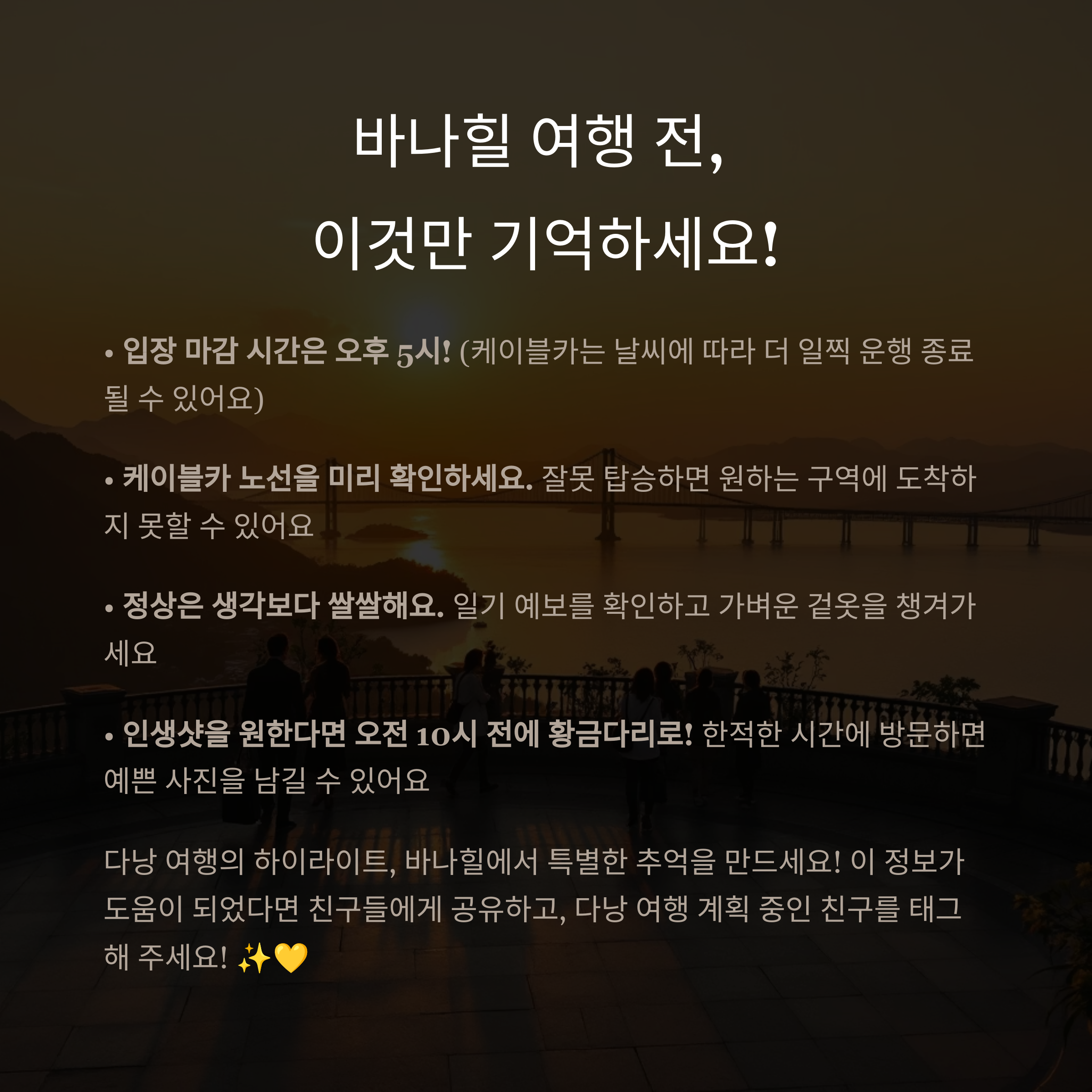 바나힐 여행 전,
이것만 기억하세요!

• 입장 마감 시간은 오후 5시! (케이블카는 날씨에 따라 더 일찍 운행 종료될 수 있어요)

• 케이블카 노선을 미리 확인하세요. 잘못 탑승하면 원하는 구역에 도착하지 못할 수 있어요

• 정상은 생각보다 쌀쌀해요. 일기 예보를 확인하고 가벼운 겉옷을 챙겨가세요

• 인생샷을 원한다면 오전 10시 전에 황금다리로! 한적한 시간에 방문하면 예쁜 사진을 남길 수 있어요

다낭 여행의 하이라이트, 바나힐에서 특별한 추억을 만드세요! 이 정보가 도움이 되었다면 친구들에게 공유하고, 다낭 여행 계획 중인 친구를 태그해 주세요! ✨💛